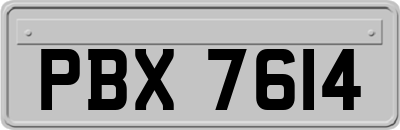 PBX 7614